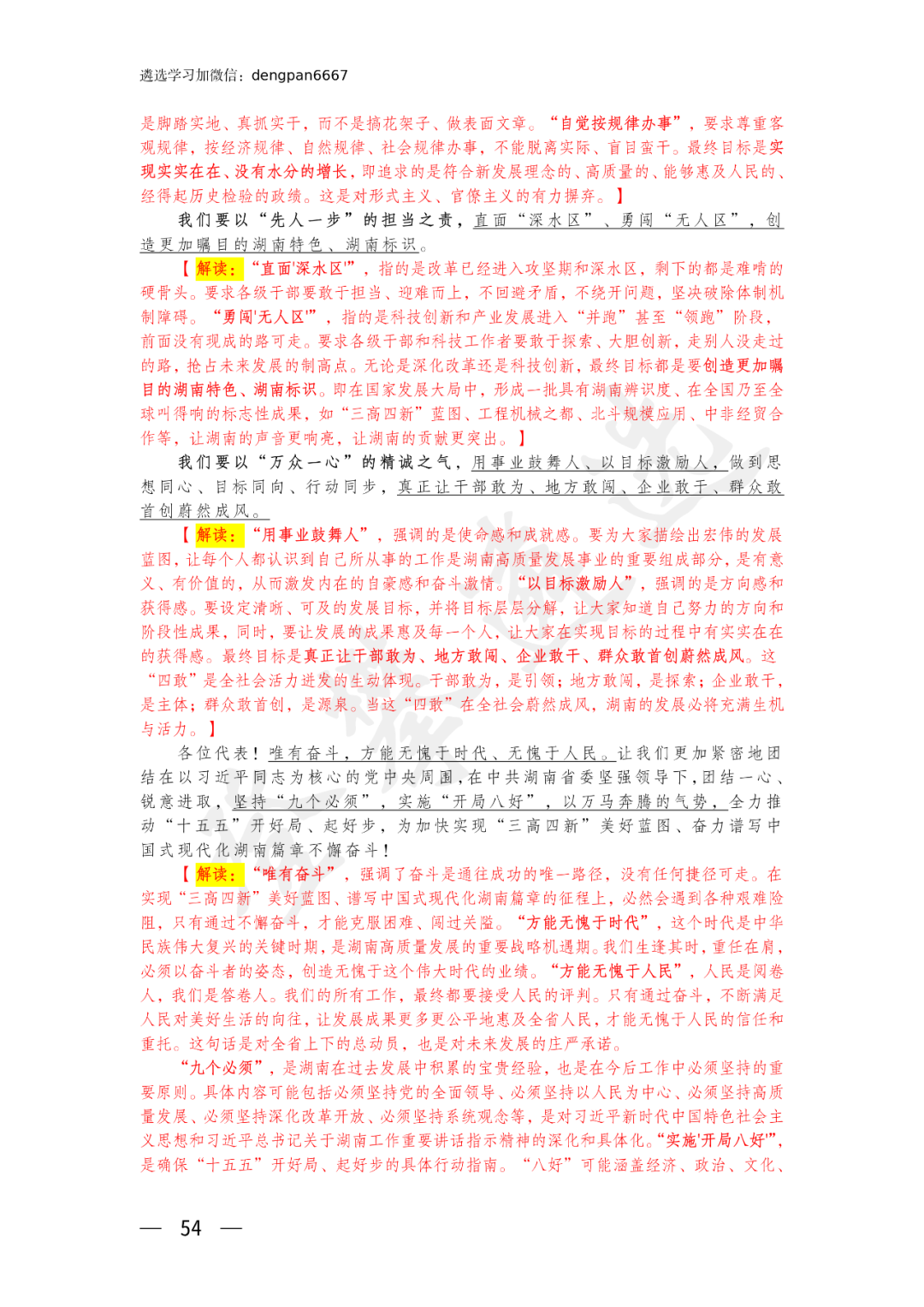 遴选学习加微信：dengpan6667

是脚踏实地、真抓实干，而不是搞花架子、做表面文章。“自觉按规律办事”，要求尊重客观规律，按经济规律、自然规律、社会规律办事，不能脱离实际、盲目蛮干。最终目标是实现实实在在、没有水分的增长，即追求的是符合新发展理念的、高质量的、能够惠及人民的、经得起历史检验的政绩。这是对形式主义、官僚主义的有力摒弃。】

我们要以“先人一步”的担当之责，直面“深水区”、勇闯“无人区”，创造更加瞩目的湖南特色、湖南标识。

【解读：“直面'深水区'”，指的是改革已经进入攻坚期和深水区，剩下的都是难啃的硬骨头。要求各级干部要敢于担当、迎难而上，不回避矛盾，不绕开问题，坚决破除体制机制障碍。“勇闯'无人区'”，指的是科技创新和产业发展进入“并跑”甚至“领跑”阶段，前面没有现成的路可走。要求各级干部和科技工作者要敢于探索、大胆创新，走别人没走过的路，抢占未来发展的制高点。无论是深化改革还是科技创新，最终目标都是要创造更加瞩目的湖南特色、湖南标识。即在国家发展大局中，形成一批具有湖南辨识度、在全国乃至全球叫得响的标志性成果，如“三高四新”蓝图、工程机械之都、北斗规模应用、中非经贸合作等，让湖南的声音更响亮，让湖南的贡献更突出。】

我们要以“万众一心”的精诚之气，用事业鼓舞人、以目标激励人，做到思想同心、目标同向、行动同步，真正让干部敢为、地方敢闯、企业敢干、群众敢首创蔚然成风。

【解读：“用事业鼓舞人”，强调的是使命感和成就感。要为大家描绘出宏伟的发展蓝图，让每个人都认识到自己所从事的工作是湖南高质量发展事业的重要组成部分，是有意义、有价值的，从而激发内在的自豪感和奋斗激情。“以目标激励人”，强调的是方向感和获得感。要设定清晰、可及的发展目标，并将目标层层分解，让大家知道自己努力的方向和阶段性成果，同时，要让发展的成果惠及每一个人，让大家在实现目标的过程中有实实在在的获得感。最终目标是真正让干部敢为、地方敢闯、企业敢干、群众敢首创蔚然成风。这“四敢”是全社会活力迸发的生动体现。干部敢为，是引领；地方敢闯，是探索；企业敢干，是主体；群众敢首创，是源泉。当这“四敢”在全社会蔚然成风，湖南的发展必将充满生机与活力。】

各位代表！唯有奋斗，方能无愧于时代、无愧于人民。让我们更加紧密地团结在以习近平同志为核心的党中央周围，在中共湖南省委坚强领导下，团结一心、锐意进取，坚持“九个必须”，实施“开局八好”，以万马奔腾的气势，全力推动“十五五”开好局、起好步，为加快实现“三高四新”美好蓝图、奋力谱写中国式现代化湖南篇章不懈奋斗！

【解读：“唯有奋斗”，强调了奋斗是通往成功的唯一路径，没有任何捷径可走。在实现“三高四新”美好蓝图、谱写中国式现代化湖南篇章的征程上，必然会遇到各种艰难险阻，只有通过不懈奋斗，才能克服困难、闯过关隘。“方能无愧于时代”，这个时代是中华民族伟大复兴的关键时期，是湖南高质量发展的重要战略机遇期。我们生逢其时，重任在肩，必须以奋斗者的姿态，创造无愧于这个伟大时代的业绩。“方能无愧于人民”，人民是阅卷人，我们是答卷人。我们的所有工作，最终都要接受人民的评判。只有通过奋斗，不断满足人民对美好生活的向往，让发展成果更多更公平地惠及全省人民，才能无愧于人民的信任和重托。这句话是对全省上下的总动员，也是对未来发展的庄严承诺。

“九个必须”，是湖南在过去发展中积累的宝贵经验，也是在今后工作中必须坚持的重要原则。具体内容可能包括必须坚持党的全面领导、必须坚持以人民为中心、必须坚持高质量发展、必须坚持深化改革开放、必须坚持系统观念等，是对习近平新时代中国特色社会主义思想和习近平总书记关于湖南工作重要讲话指示精神的深化和具体化。“实施'开局八好'”，是确保“十五五”开好局、起好步的具体行动指南。“八好”可能涵盖经济、政治、文化、

— 54 —